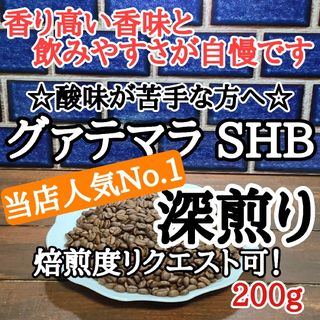 香り高い香味と
飲みやすさが自慢です

☆酸味が苦手な方へ☆

グァテマラ SHB

当店人気No.1

深煎り

焙煎度リクエスト可！

200g